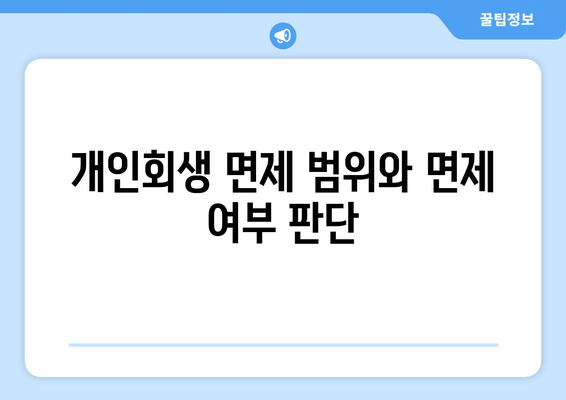 꿀팁정보

개인회생 면제 범위와 면제 여부 판단